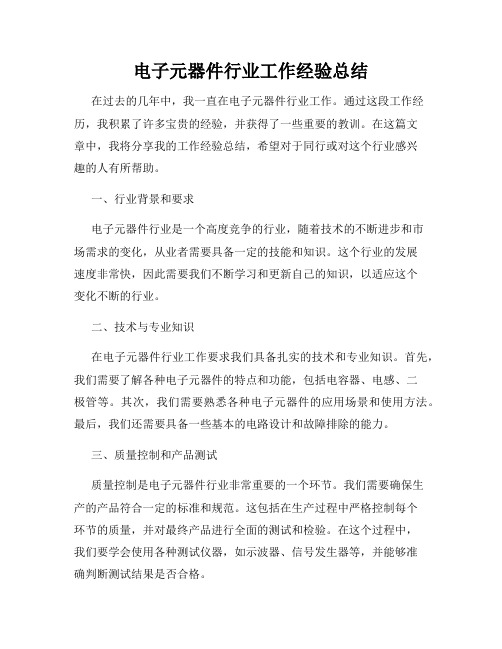 电子元器件行业工作经验总结

在过去的几年中，我一直在电子元器件行业工作。通过这段工作经历，我积累了许多宝贵的经验，并获得了一些重要的教训。在这篇文章中，我将分享我的工作经验总结，希望对于同行或对这个行业感兴趣的人有所帮助。

一、行业背景和要求

电子元器件行业是一个高度竞争的行业，随着技术的不断进步和市场需求的变化，从业者需要具备一定的技能和知识。这个行业的发展速度非常快，因此需要我们不断学习和更新自己的知识，以适应这个变化不断的行业。

二、技术与专业知识

在电子元器件行业工作要求我们具备扎实的技术和专业知识。首先，我们需要了解各种电子元器件的特点和功能，包括电容器、电感、二极管等。其次，我们需要熟悉各种电子元器件的应用场景和使用方法。最后，我们还需要具备一些基本的电路设计和故障排除的能力。

三、质量控制和产品测试

质量控制是电子元器件行业非常重要的一个环节。我们需要确保生产的产品符合一定的标准和规范。这包括在生产过程中严格控制每个环节的质量，并对最终产品进行全面的测试和检验。在这个过程中，我们要学会使用各种测试仪器，如示波器、信号发生器等，并能够准确判断测试结果是否合格。